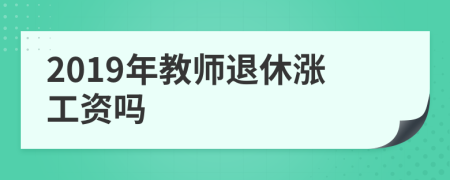 2019年教师退休涨工资吗